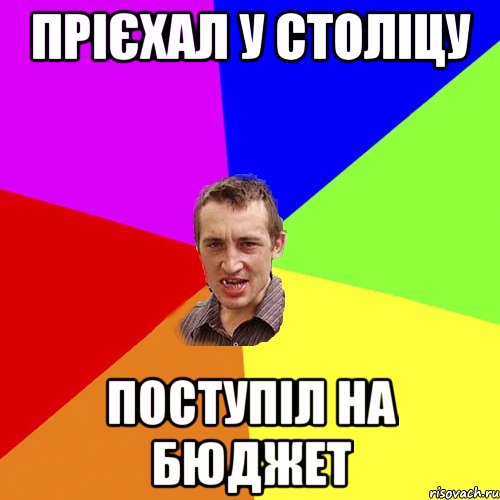 ПРІЄХАЛ У СТОЛІЦУ

ПОСТУПІЛ НА БЮДЖЕТ

risovach.ru